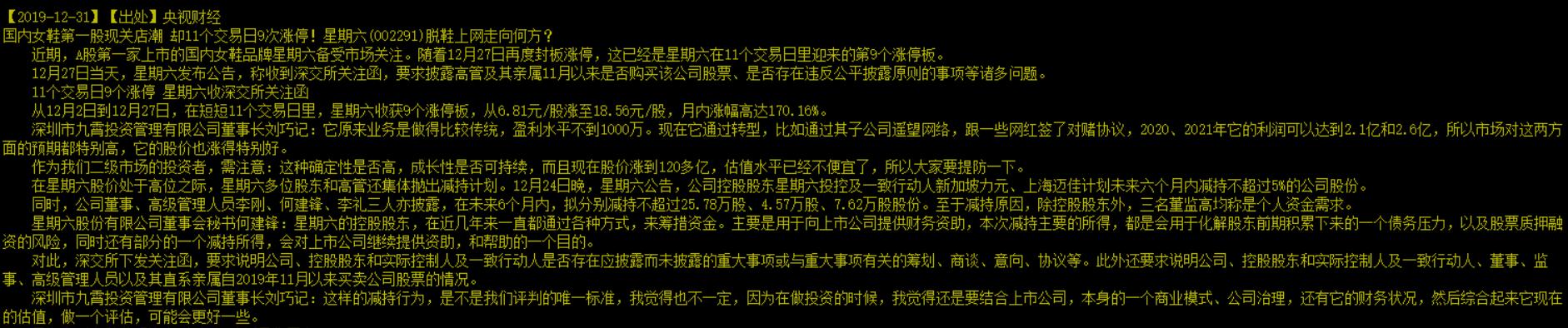 【2019-12-31】【出处】央视财经
国内女鞋第一股现关店潮 却11个交易日9次涨停！星期六(002291)脱鞋上网走向何方？

近期，A股第一家上市的国内女鞋品牌星期六备受市场关注。随着12月27日再度封板涨停，这已经是星期六在11个交易日里迎来的第9个涨停板。

12月27日当天，星期六发布公告，称收到深交所关注函，要求披露高管及其亲属11月以来是否购买该公司股票、是否存在违反公平披露原则的事项等诸多问题。

11个交易日9个涨停 星期六收深交所关注函

从12月2日到12月27日，在短短11个交易日里，星期六收获9个涨停板，从6.81元/股涨至18.56元/股，月内涨幅高达170.16%。

深圳市九霄投资管理有限公司董事长刘巧记：它原来业务是做得比较传统，盈利水平不到1000万。现在它通过转型，比如通过其子公司遥望网络，跟一些网红签了对赌协议，2020、2021年它的利润可以达到2.1亿和2.6亿，所以市场对这两方面的预期都特别高，它的股价也涨得特别好。

作为我们二级市场的投资者，需注意：这种确定性是否高，成长性是否可持续，而且现在股价涨到120多亿，估值水平已经不便宜了，所以大家要提防一下。

在星期六股价处于高位之际，星期六多位股东和高管还集体抛出减持计划。12月24日晚，星期六公告，公司控股股东星期六投控及一致行动人新加坡力元、上海迈佳计划未来六个月内减持不超过5%的公司股份。

同时，公司董事、高级管理人员李刚、何建锋、李礼三人亦披露，在未来6个月内，拟分别减持不超过25.78万股、4.57万股、7.62万股股份。至于减持原因，除控股股东外，三名董监高均称是个人资金需求。

星期六股份有限公司董事会秘书何建锋：星期六的控股股东，在近几年来一直都通过各种方式，来筹措资金。主要是用于向上市公司提供财务资助，本次减持主要的所得，都是会用于化解股东前期积累下来的一个债务压力，以及股票质押融资的风险，同时还有部分的一个减持所得，会对上市公司继续提供资助，和帮助的一个目的。

对此，深交所下发关注函，要求说明公司、控股股东和实际控制人及一致行动人是否存在应披露而未披露的重大事项或与重大事项有关的筹划、商谈、意向、协议等。此外还要求说明公司、控股股东和实际控制人及一致行动人、董事、监事、高级管理人员以及其直系亲属自2019年11月以来买卖公司股票的情况。

深圳市九霄投资管理有限公司董事长刘巧记：这样的减持行为，是不是我们评判的唯一标准，我觉得也不一定，因为在做投资的时候，我觉得还是要结合上市公司，本身的一个商业模式、公司治理，还有它的财务状况，然后综合起来它现在的估值，做一个评估，可能会更好一些。